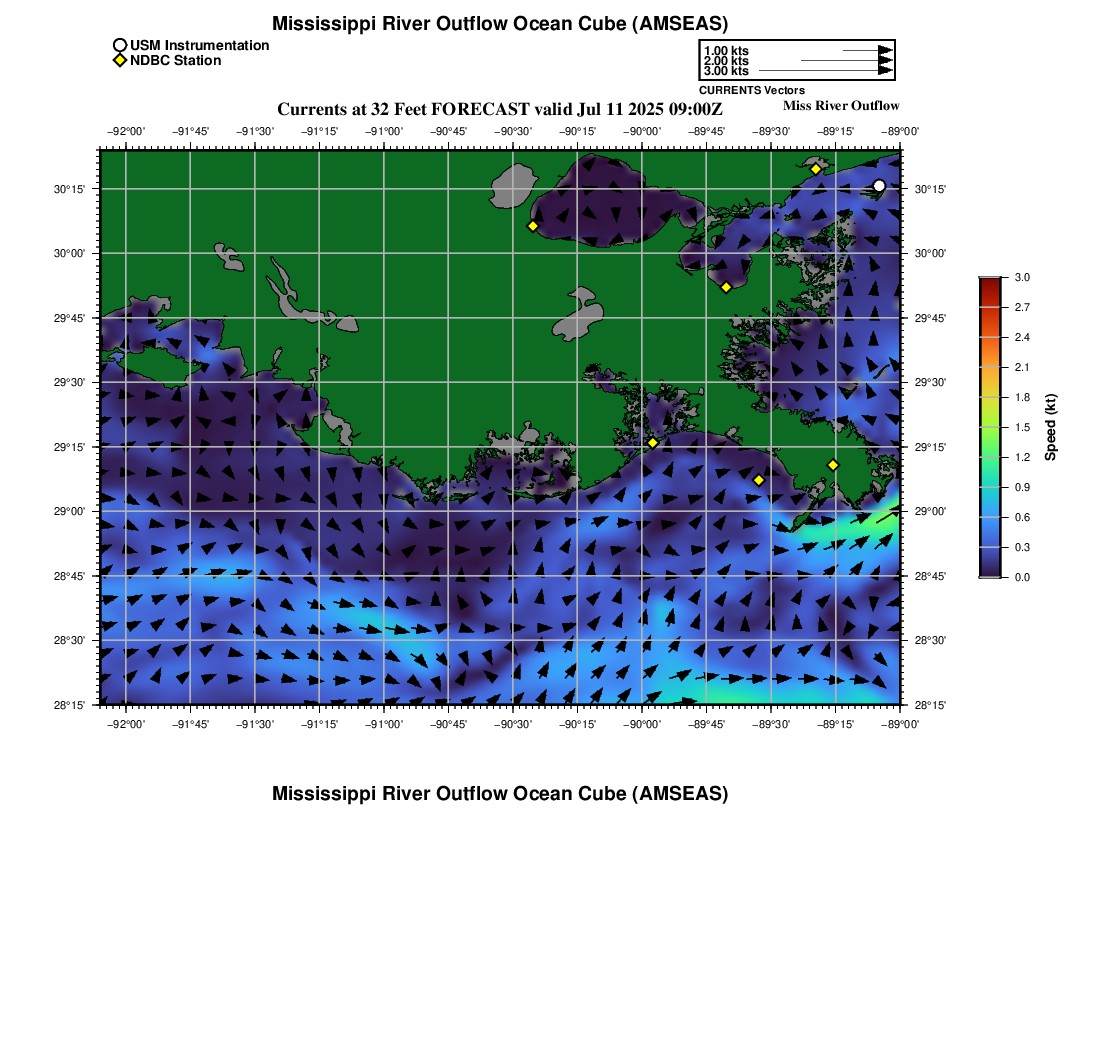 Mississippi River Outflow Ocean Cube (AMSEAS)

USM Instrumentation
NDBC Station

1.00 kts
2.00 kts
3.00 kts
CURRENTS Vectors

Currents at 32 Feet FORECAST valid Jul 11 2025 09:00Z

Miss River Outflow

−92°00' −91°45' −91°30' −91°15' −91°00' −90°45' −90°30' −90°15' −90°00' −89°45' −89°30' −89°15' −89°00'

30°15'
30°00'
29°45'
29°30'
29°15'
29°00'
28°45'
28°30'
28°15'

30°15'
30°00'
29°45'
29°30'
29°15'
29°00'
28°45'
28°30'
28°15'

−92°00' −91°45' −91°30' −91°15' −91°00' −90°45' −90°30' −90°15' −90°00' −89°45' −89°30' −89°15' −89°00'

3.0
2.7
2.4
2.1
1.8
1.5
1.2
0.9
0.6
0.3
0.0
Speed (kt)

Mississippi River Outflow Ocean Cube (AMSEAS)